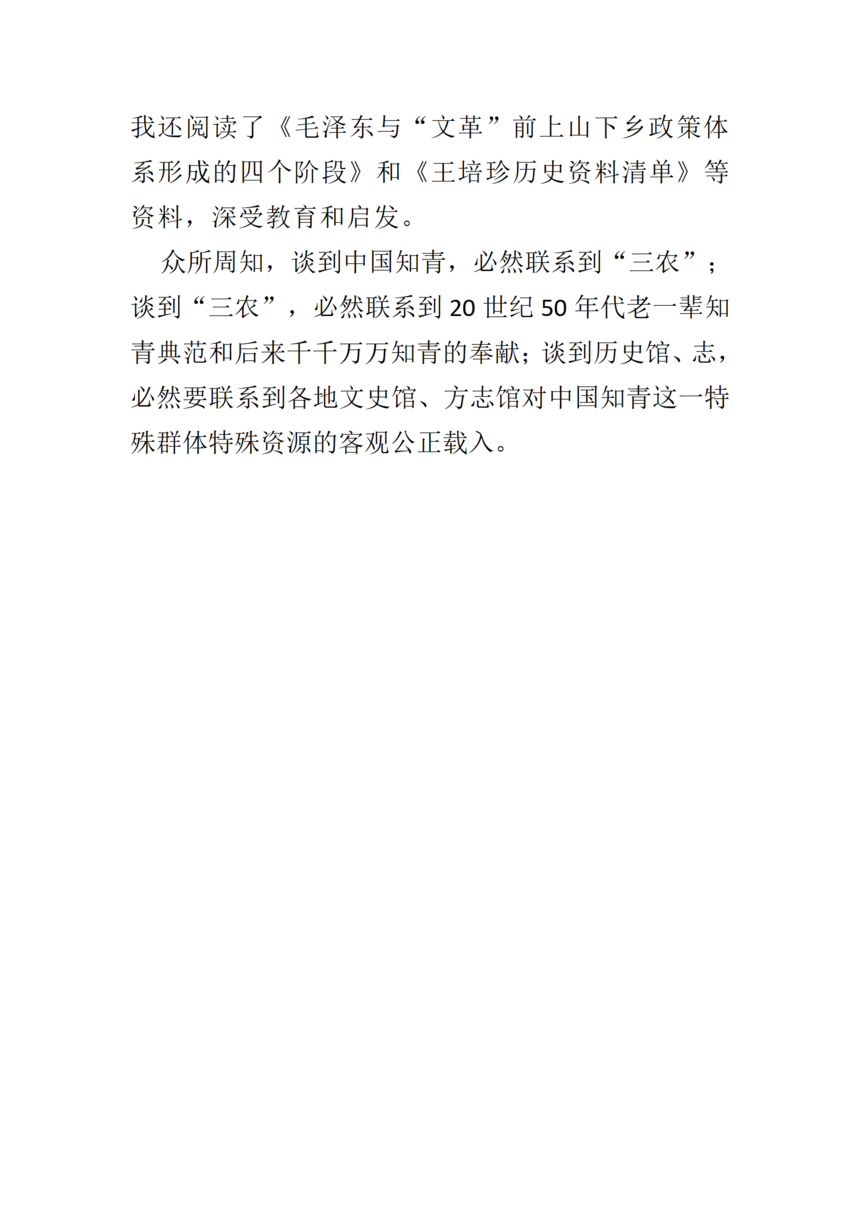 我还阅读了《毛泽东与“文革”前上山下乡政策体系形成的四个阶段》和《王培珍历史资料清单》等资料，深受教育和启发。

众所周知，谈到中国知青，必然联系到“三农”；谈到“三农”，必然联系到20世纪50年代老一辈知青典范和后来千千万万知青的奉献；谈到历史馆、志，必然要联系到各地文史馆、方志馆对中国知青这一特殊群体特殊资源的客观公正载入。